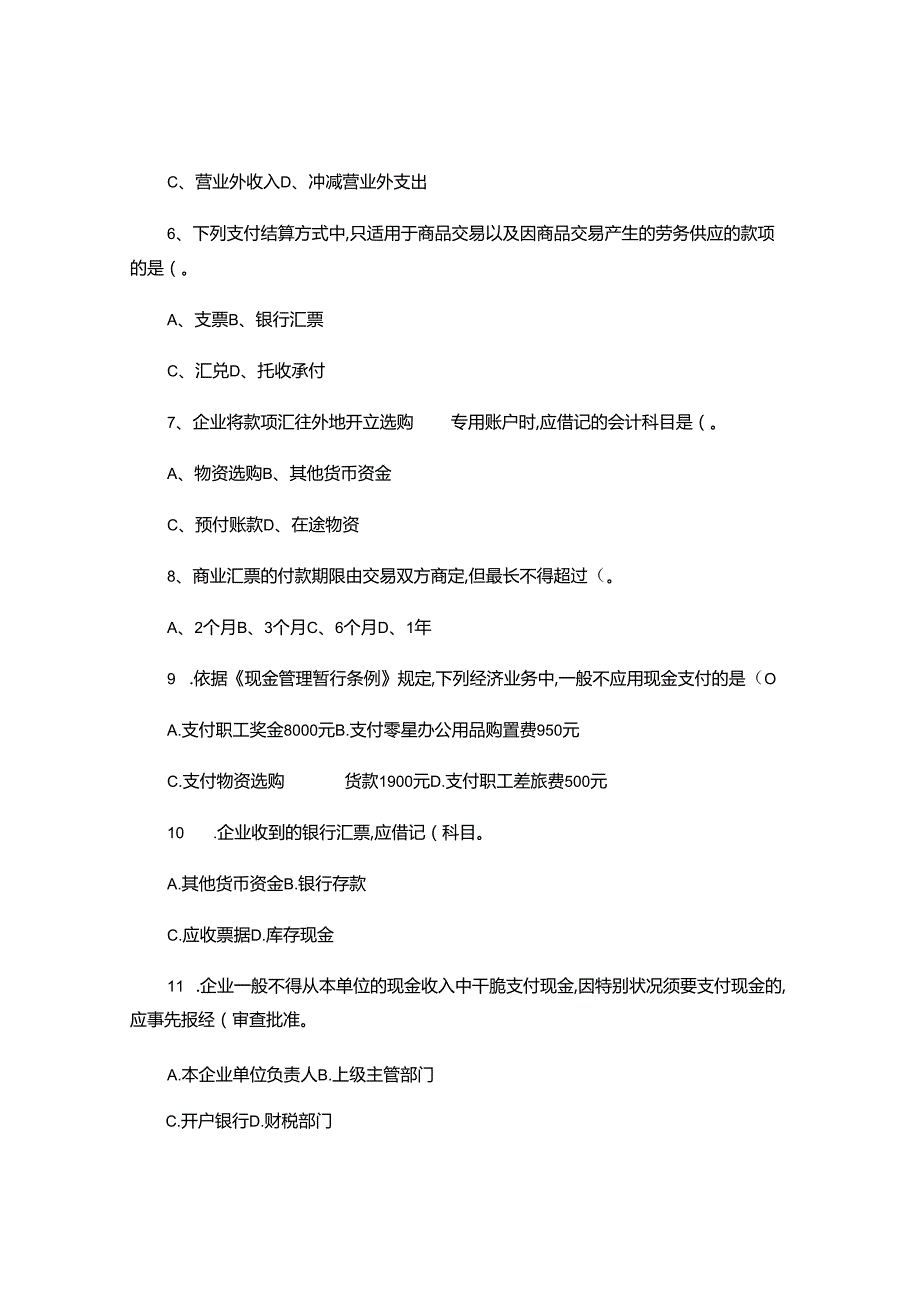 C、营业外收入D、冲减营业外支出

6、下列支付结算方式中,只适用于商品交易以及因商品交易产生的劳务供应的款项的是(。

A、支票B、银行汇票

C、汇兑D、托收承付

7、企业将款项汇往外地开立选购 专用账户时,应借记的会计科目是(。

A、物资选购B、其他货币资金

C、预付账款D、在途物资

8、商业汇票的付款期限由交易双方商定,但最长不得超过(。

A、2个月B、3个月C、6个月D、1年

9 .依据《现金管理暂行条例》规定,下列经济业务中,一般不应用现金支付的是(O

A.支付职工奖金8000元B.支付零星办公用品购置费950元

C.支付物资选购 货款1900元D.支付职工差旅费500元

10 .企业收到的银行汇票,应借记(科目。

A.其他货币资金B.银行存款

C.应收票据D.库存现金

11 .企业一般不得从本单位的现金收入中干脆支付现金,因特别状况须要支付现金的,应事先报经(审查批准。

A.本企业单位负责人B.上级主管部门

C.开户银行D.财税部门